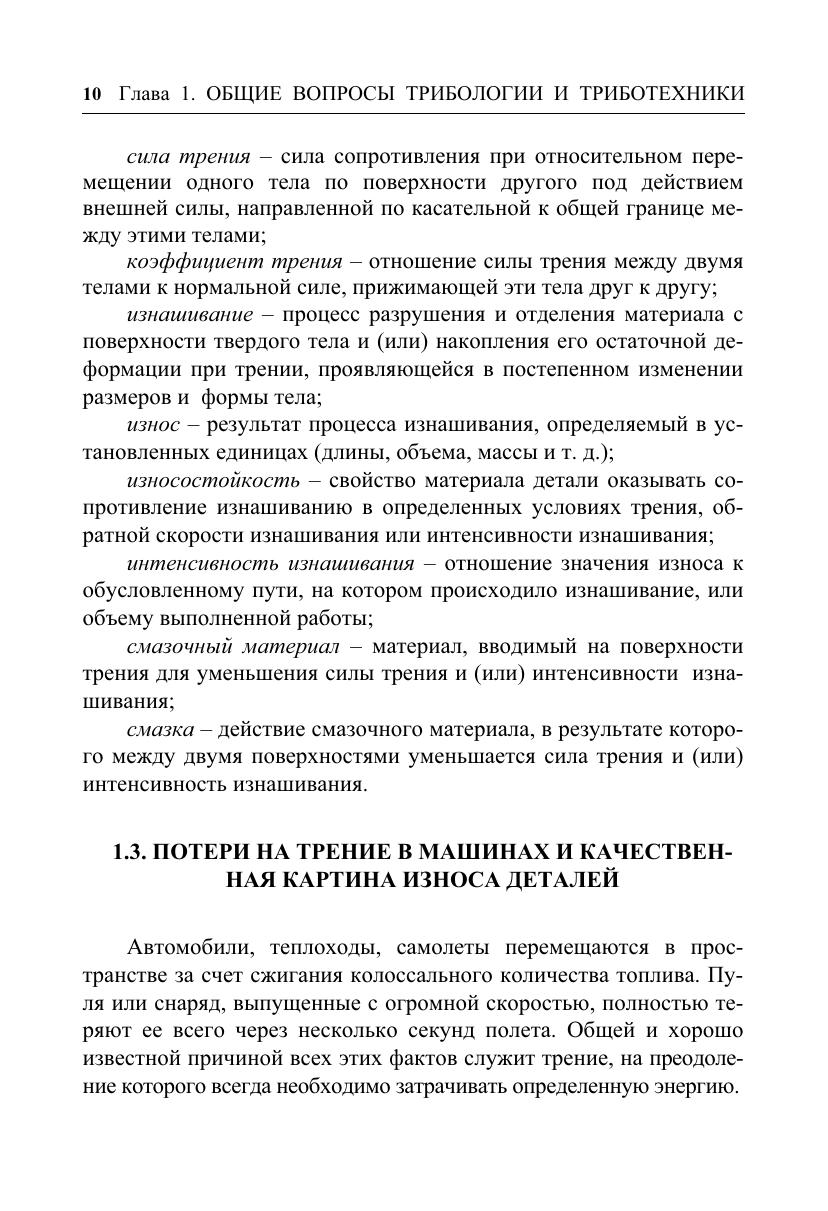 10 Глава 1. ОБЩИЕ ВОПРОСЫ ТРИБОЛОГИИ И ТРИБОТЕХНИКИ

сила трения – сила сопротивления при относительном перемещении одного тела по поверхности другого под действием внешней силы, направленной по касательной к общей границе между этими телами;

коэффициент трения – отношение силы трения между двумя телами к нормальной силе, прижимающей эти тела друг к другу;

изнашивание – процесс разрушения и отделения материала с поверхности твердого тела и (или) накопления его остаточной деформации при трении, проявляющейся в постепенном изменении размеров и формы тела;

износ – результат процесса изнашивания, определяемый в установленных единицах (длины, объема, массы и т. д.);

износостойкость – свойство материала детали оказывать сопротивление изнашиванию в определенных условиях трения, обратной скорости изнашивания или интенсивности изнашивания;

интенсивность изнашивания – отношение значения износа к обусловленному пути, на котором происходило изнашивание, или объему выполненной работы;

смазочный материал – материал, вводимый на поверхности трения для уменьшения силы трения и (или) интенсивности изнашивания;

смазка – действие смазочного материала, в результате которого между двумя поверхностями уменьшается сила трения и (или) интенсивность изнашивания.

1.3. ПОТЕРИ НА ТРЕНИЕ В МАШИНАХ И КАЧЕСТВЕННАЯ КАРТИНА ИЗНОСА ДЕТАЛЕЙ

Автомобили, теплоходы, самолеты перемещаются в пространстве за счет сжигания колоссального количества топлива. Пуля или снаряд, выпущенные с огромной скоростью, полностью теряют ее всего через несколько секунд полета. Общей и хорошо известной причиной всех этих фактов служит трение, на преодоление которого всегда необходимо затрачивать определенную энергию.